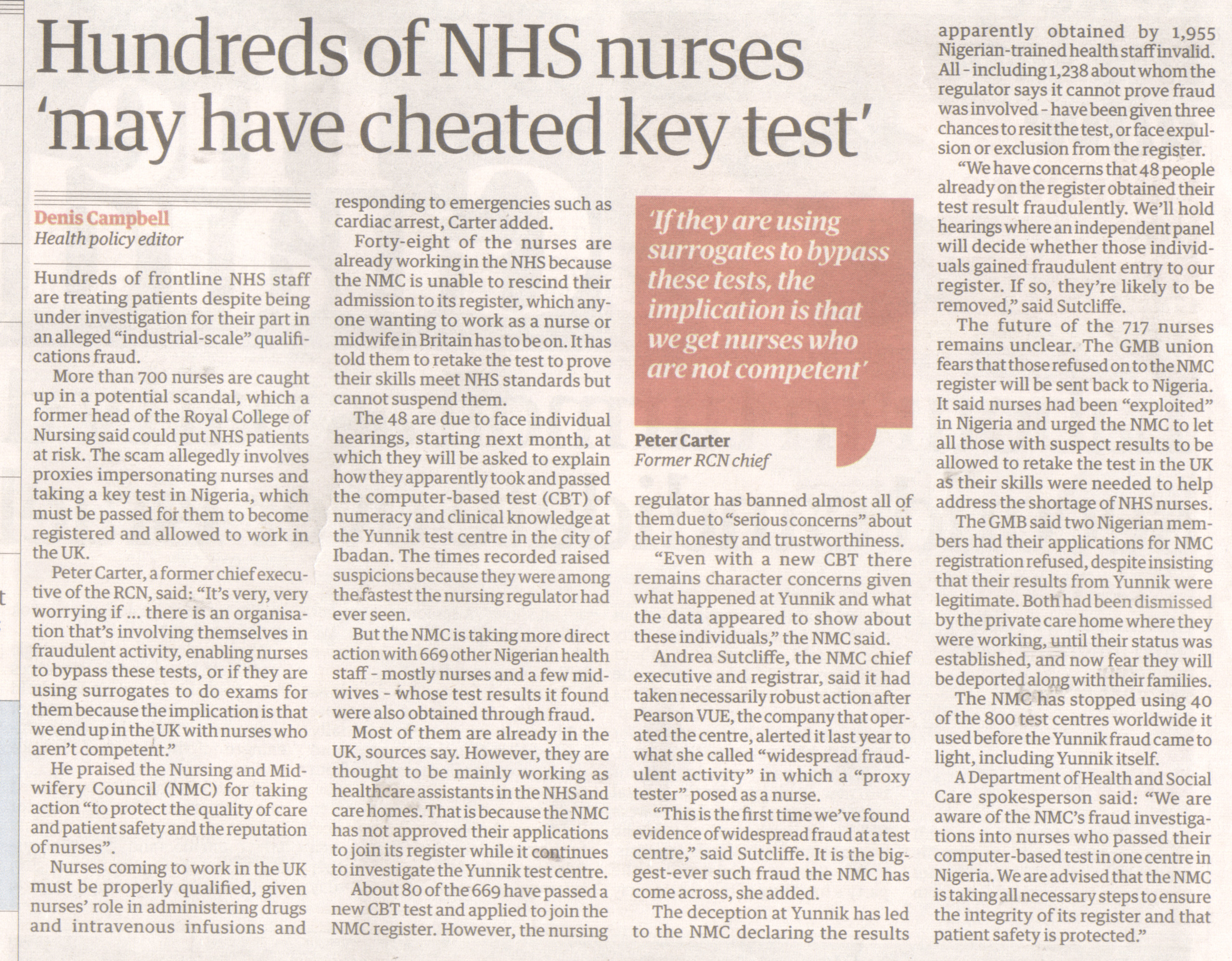 Hundreds of NHS nurses 'may have cheated key test'

Denis Campbell
Health policy editor

Hundreds of frontline NHS staff are treating patients despite being under investigation for their part in an alleged "industrial-scale" qualifications fraud.

More than 700 nurses are caught up in a potential scandal, which a former head of the Royal College of Nursing said could put NHS patients at risk. The scam allegedly involves proxies impersonating nurses and taking a key test in Nigeria, which must be passed for them to become registered and allowed to work in the UK.

Peter Carter, a former chief executive of the RCN, said: "It's very, very worrying if ... there is an organisation that's involving themselves in fraudulent activity, enabling nurses to bypass these tests, or if they are using surrogates to do exams for them because the implication is that we end up in the UK with nurses who aren't competent."

He praised the Nursing and Midwifery Council (NMC) for taking action "to protect the quality of care and patient safety and the reputation of nurses".

Nurses coming to work in the UK must be properly qualified, given nurses' role in administering drugs and intravenous infusions and responding to emergencies such as cardiac arrest, Carter added.

Forty-eight of the nurses are already working in the NHS because the NMC is unable to rescind their admission to its register, which anyone wanting to work as a nurse or midwife in Britain has to be on. It has told them to retake the test to prove their skills meet NHS standards but cannot suspend them.

The 48 are due to face individual hearings, starting next month, at which they will be asked to explain how they apparently took and passed the computer-based test (CBT) of numeracy and clinical knowledge at the Yunnik test centre in the city of Ibadan. The times recorded raised suspicions because they were among the fastest the nursing regulator had ever seen.

But the NMC is taking more direct action with 669 other Nigerian health staff - mostly nurses and a few midwives - whose test results it found were also obtained through fraud.

Most of them are already in the UK, sources say. However, they are thought to be mainly working as healthcare assistants in the NHS and care homes. That is because the NMC has not approved their applications to join its register while it continues to investigate the Yunnik test centre.

About 80 of the 669 have passed a new CBT test and applied to join the NMC register. However, the nursing regulator has banned almost all of them due to "serious concerns" about their honesty and trustworthiness.

'If they are using surrogates to bypass these tests, the implication is that we get nurses who are not competent'
Peter Carter
Former RCN chief

"Even with a new CBT there remains character concerns given what happened at Yunnik and what the data appeared to show about these individuals," the NMC said.

Andrea Sutcliffe, the NMC chief executive and registrar, said it had taken necessarily robust action after Pearson VUE, the company that operated the centre, alerted it last year to what she called "widespread fraudulent activity" in which a "proxy tester" posed as a nurse.

"This is the first time we've found evidence of widespread fraud at a test centre," said Sutcliffe. It is the biggest-ever such fraud the NMC has come across, she added.

The deception at Yunnik has led to the NMC declaring the results apparently obtained by 1,955 Nigerian-trained health staff invalid. All - including 1,238 about whom the regulator says it cannot prove fraud was involved - have been given three chances to resit the test, or face expulsion or exclusion from the register.

"We have concerns that 48 people already on the register obtained their test result fraudulently. We'll hold hearings where an independent panel will decide whether those individuals gained fraudulent entry to our register. If so, they're likely to be removed," said Sutcliffe.

The future of the 717 nurses remains unclear. The GMB union fears that those refused on to the NMC register will be sent back to Nigeria. It said nurses had been "exploited" in Nigeria and urged the NMC to let all those with suspect results to be allowed to retake the test in the UK as their skills were needed to help address the shortage of NHS nurses.

The GMB said two Nigerian members had their applications for NMC registration refused, despite insisting that their results from Yunnik were legitimate. Both had been dismissed by the private care home where they were working, until their status was established, and now fear they will be deported along with their families.

The NMC has stopped using 40 of the 800 test centres worldwide it used before the Yunnik fraud came to light, including Yunnik itself.

A Department of Health and Social Care spokesperson said: "We are aware of the NMC's fraud investigations into nurses who passed their computer-based test in one centre in Nigeria. We are advised that the NMC is taking all necessary steps to ensure the integrity of its register and that patient safety is protected."